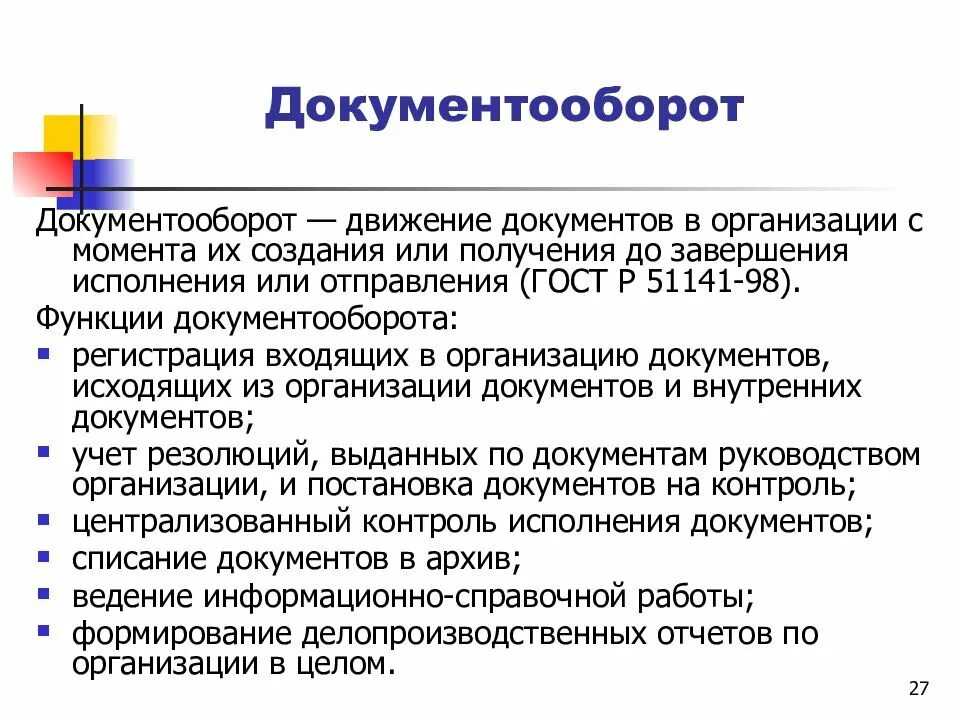 Документооборот

Документооборот — движение документов в организации с момента их создания или получения до завершения исполнения или отправления (ГОСТ Р 51141-98).

Функции документооборота:

- регистрация входящих в организацию документов, исходящих из организации документов и внутренних документов;
- учет резолюций, выданных по документам руководством организации, и постановка документов на контроль;
- централизованный контроль исполнения документов;
- списание документов в архив;
- ведение информационно-справочной работы;
- формирование делопроизводственных отчетов по организации в целом.

27